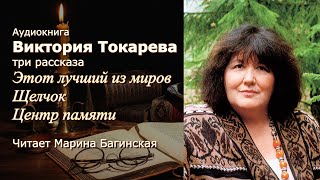 Аудиокнига
Виктория Токарева
три рассказа
Этот лучший из миров
Щелчок
Центр памяти

Читает Марина Багинская